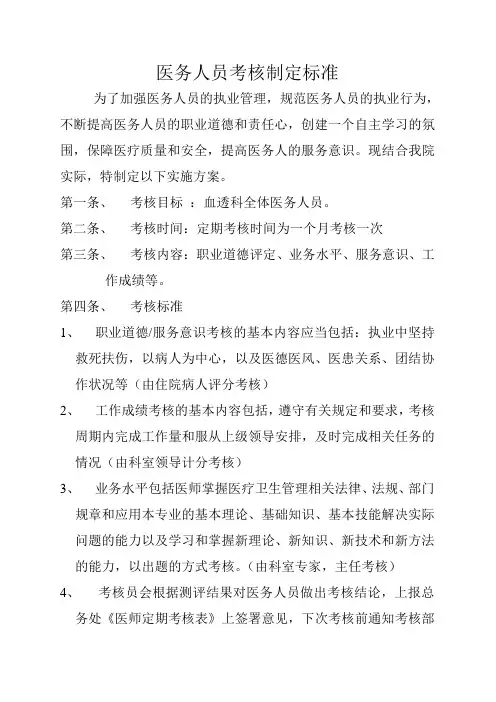 医务人员考核制定标准

为了加强医务人员的执业管理，规范医务人员的执业行为，不断提高医务人员的职业道德和责任心，创建一个自主学习的氛围，保障医疗质量和安全，提高医务人的服务意识。现结合我院实际，特制定以下实施方案。

第一条、　考核目标 ：血透科全体医务人员。

第二条、　考核时间：定期考核时间为一个月考核一次

第三条、　考核内容：职业道德评定、业务水平、服务意识、工作成绩等。

第四条、　考核标准

1、　职业道德/服务意识考核的基本内容应当包括：执业中坚持救死扶伤，以病人为中心，以及医德医风、医患关系、团结协作状况等（由住院病人评分考核）

2、　工作成绩考核的基本内容包括，遵守有关规定和要求，考核周期内完成工作量和服从上级领导安排，及时完成相关任务的情况（由科室领导计分考核）

3、　业务水平包括医师掌握医疗卫生管理相关法律、法规、部门规章和应用本专业的基本理论、基础知识、基本技能解决实际问题的能力以及学习和掌握新理论、新知识、新技术和新方法的能力，以出题的方式考核。（由科室专家，主任考核）

4、　考核员会根据测评结果对医务人员做出考核结论，上报总务处《医师定期考核表》上签署意见，下次考核前通知考核部